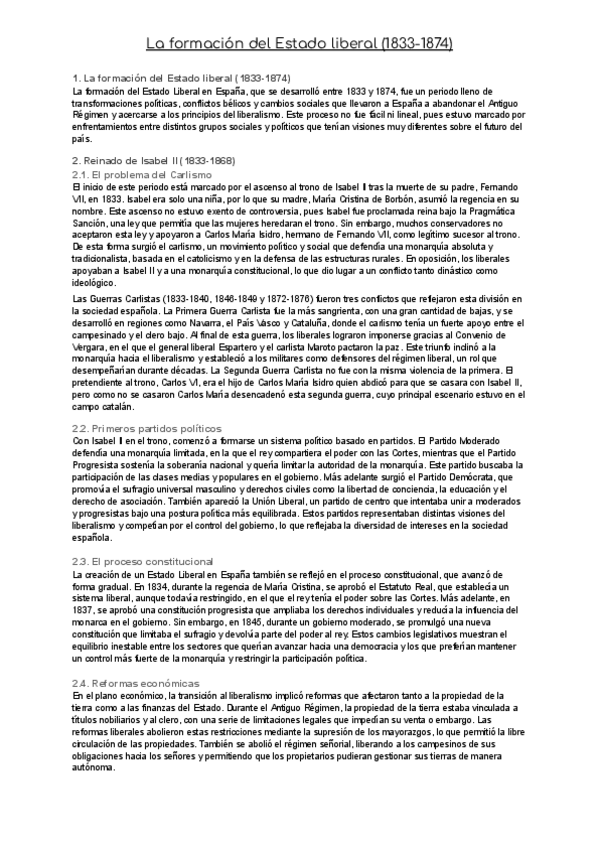 La formación del Estado liberal (1833-1874)

1. La formación del Estado liberal (1833-1874)

La formación del Estado Liberal en España, que se desarrolló entre 1833 y 1874, fue un periodo lleno de transformaciones políticas, conflictos bélicos y cambios sociales que llevaron a España a abandonar el Antiguo Régimen y acercarse a los principios del liberalismo. Este proceso no fue fácil ni lineal, pues estuvo marcado por enfrentamientos entre distintos grupos sociales y políticos que tenían visiones muy diferentes sobre el futuro del país.

2. Reinado de Isabel II (1833-1868)

2.1. El problema del Carlismo

El inicio de este periodo está marcado por el ascenso al trono de Isabel II tras la muerte de su padre, Fernando VII, en 1833. Isabel era solo una niña, por lo que su madre, María Cristina de Borbón, asumió la regencia en su nombre. Este ascenso no estuvo exento de controversia, pues Isabel fue proclamada reina bajo la Pragmática Sanción, una ley que permitía que las mujeres heredaran el trono. Sin embargo, muchos conservadores no aceptaron esta ley y apoyaron a Carlos María Isidro, hermano de Fernando VII, como legítimo sucesor al trono. De esta forma surgió el carlismo, un movimiento político y social que defendía una monarquía absoluta y tradicionalista, basada en el catolicismo y en la defensa de las estructuras rurales. En oposición, los liberales apoyaban a Isabel II y a una monarquía constitucional, lo que dio lugar a un conflicto tanto dinástico como ideológico.

Las Guerras Carlistas (1833-1840, 1846-1849 y 1872-1876) fueron tres conflictos que reflejaron esta división en la sociedad española. La Primera Guerra Carlista fue la más sangrienta, con una gran cantidad de bajas, y se desarrolló en regiones como Navarra, el País Vasco y Cataluña, donde el carlismo tenía un fuerte apoyo entre el campesinado y el clero bajo. Al final de esta guerra, los liberales lograron imponerse gracias al Convenio de Vergara, en el que el general liberal Espartero y el carlista Maroto pactaron la paz. Este triunfo inclinó a la monarquía hacia el liberalismo y estableció a los militares como defensores del régimen liberal, un rol que desempeñarían durante décadas. La Segunda Guerra Carlista no fue con la misma violencia de la primera. El pretendiente al trono, Carlos VI, era el hijo de Carlos María Isidro quien abdicó para que se casara con Isabel II, pero como no se casaron Carlos María desencadenó esta segunda guerra, cuyo principal escenario estuvo en el campo catalán.

2.2. Primeros partidos políticos

Con Isabel II en el trono, comenzó a formarse un sistema político basado en partidos. El Partido Moderado defendía una monarquía limitada, en la que el rey compartiera el poder con las Cortes, mientras que el Partido Progresista sostenía la soberanía nacional y quería limitar la autoridad de la monarquía. Este partido buscaba la participación de las clases medias y populares en el gobierno. Más adelante surgió el Partido Demócrata, que promovía el sufragio universal masculino y derechos civiles como la libertad de conciencia, la educación y el derecho de asociación. También apareció la Unión Liberal, un partido de centro que intentaba unir a moderados y progresistas bajo una postura política más equilibrada. Estos partidos representaban distintas visiones del liberalismo y competían por el control del gobierno, lo que reflejaba la diversidad de intereses en la sociedad española.

2.3. El proceso constitucional

La creación de un Estado Liberal en España también se reflejó en el proceso constitucional, que avanzó de forma gradual. En 1834, durante la regencia de María Cristina, se aprobó el Estatuto Real, que establecía un sistema liberal, aunque todavía restringido, en el que el rey tenía el poder sobre las Cortes. Más adelante, en 1837, se aprobó una constitución progresista que ampliaba los derechos individuales y reducía la influencia del monarca en el gobierno. Sin embargo, en 1845, durante un gobierno moderado, se promulgó una nueva constitución que limitaba el sufragio y devolvía parte del poder al rey. Estos cambios legislativos muestran el equilibrio inestable entre los sectores que querían avanzar hacia una democracia y los que preferían mantener un control más fuerte de la monarquía y restringir la participación política.

2.4. Reformas económicas

En el plano económico, la transición al liberalismo implicó reformas que afectaron tanto a la propiedad de la tierra como a las finanzas del Estado. Durante el Antiguo Régimen, la propiedad de la tierra estaba vinculada a títulos nobiliarios y al clero, con una serie de limitaciones legales que impedían su venta o embargo. Las reformas liberales abolieron estas restricciones mediante la supresión de los mayorazgos, lo que permitió la libre circulación de las propiedades. También se abolió el régimen señorial, liberando a los campesinos de sus obligaciones hacia los señores y permitiendo que los propietarios pudieran gestionar sus tierras de manera autónoma.